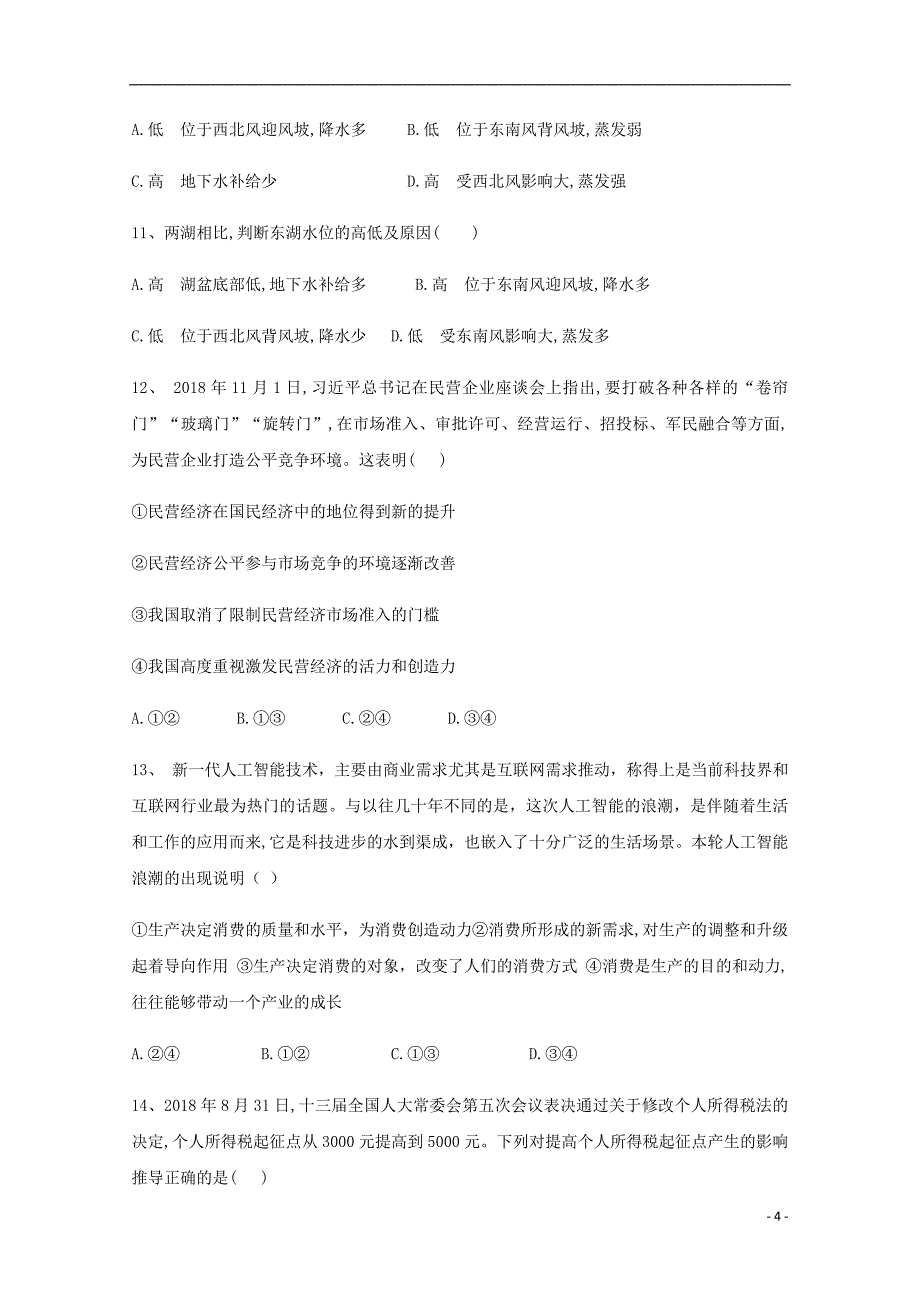 A.低　位于西北风迎风坡,降水多　　B.低　位于东南风背风坡,蒸发弱

C.高　地下水补给少　　D.高　受西北风影响大,蒸发强

11、两湖相比,判断东湖水位的高低及原因(　　)

A.高　湖盆底部低,地下水补给多　　B.高　位于东南风迎风坡,降水多

C.低　位于西北风背风坡,降水少　　D.低　受东南风影响大,蒸发多

12、 2018年11月1日,习近平总书记在民营企业座谈会上指出,要打破各种各样的“卷帘门”“玻璃门”“旋转门”,在市场准入、审批许可、经营运行、招投标、军民融合等方面,为民营企业打造公平竞争环境。这表明(　)

①民营经济在国民经济中的地位得到新的提升

②民营经济公平参与市场竞争的环境逐渐改善

③我国取消了限制民营经济市场准入的门槛

④我国高度重视激发民营经济的活力和创造力

A.①②　　B.①③　　C.②④　　D.③④

13、 新一代人工智能技术，主要由商业需求尤其是互联网需求推动，称得上是当前科技界和互联网行业最为热门的话题。与以往几十年不同的是，这次人工智能的浪潮，是伴随着生活和工作的应用而来,它是科技进步的水到渠成，也嵌入了十分广泛的生活场景。本轮人工智能浪潮的出现说明（ ）

①生产决定消费的质量和水平，为消费创造动力②消费所形成的新需求,对生产的调整和升级起着导向作用 ③生产决定消费的对象，改变了人们的消费方式 ④消费是生产的目的和动力,往往能够带动一个产业的成长

A.②④　　B.①②　　C.①③　　D.③④

14、2018年8月31日,十三届全国人大常委会第五次会议表决通过关于修改个人所得税法的决定,个人所得税起征点从3000元提高到5000元。下列对提高个人所得税起征点产生的影响推导正确的是(　)

- 4 -